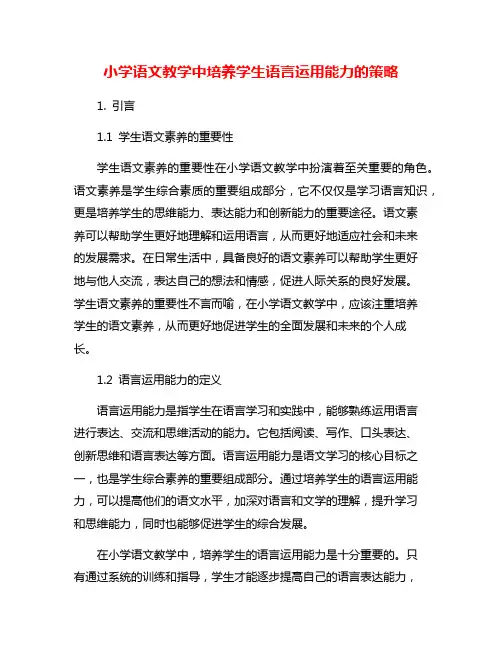 小学语文教学中培养学生语言运用能力的策略

1. 引言

1.1 学生语文素养的重要性

学生语文素养的重要性在小学语文教学中扮演着至关重要的角色。语文素养是学生综合素质的重要组成部分，它不仅仅是学习语言知识，更是培养学生的思维能力、表达能力和创新能力的重要途径。语文素养可以帮助学生更好地理解和运用语言，从而更好地适应社会和未来的发展需求。在日常生活中，具备良好的语文素养可以帮助学生更好地与他人交流，表达自己的想法和情感，促进人际关系的良好发展。学生语文素养的重要性不言而喻，在小学语文教学中，应该注重培养学生的语文素养，从而更好地促进学生的全面发展和未来的个人成长。

1.2 语言运用能力的定义

语言运用能力是指学生在语言学习和实践中，能够熟练运用语言进行表达、交流和思维活动的能力。它包括阅读、写作、口头表达、创新思维和语言表达等方面。语言运用能力是语文学习的核心目标之一，也是学生综合素养的重要组成部分。通过培养学生的语言运用能力，可以提高他们的语文水平，加深对语言和文学的理解，提升学习和思维能力，同时也能够促进学生的综合发展。

在小学语文教学中，培养学生的语言运用能力是十分重要的。只有通过系统的训练和指导，学生才能逐步提高自己的语言表达能力，